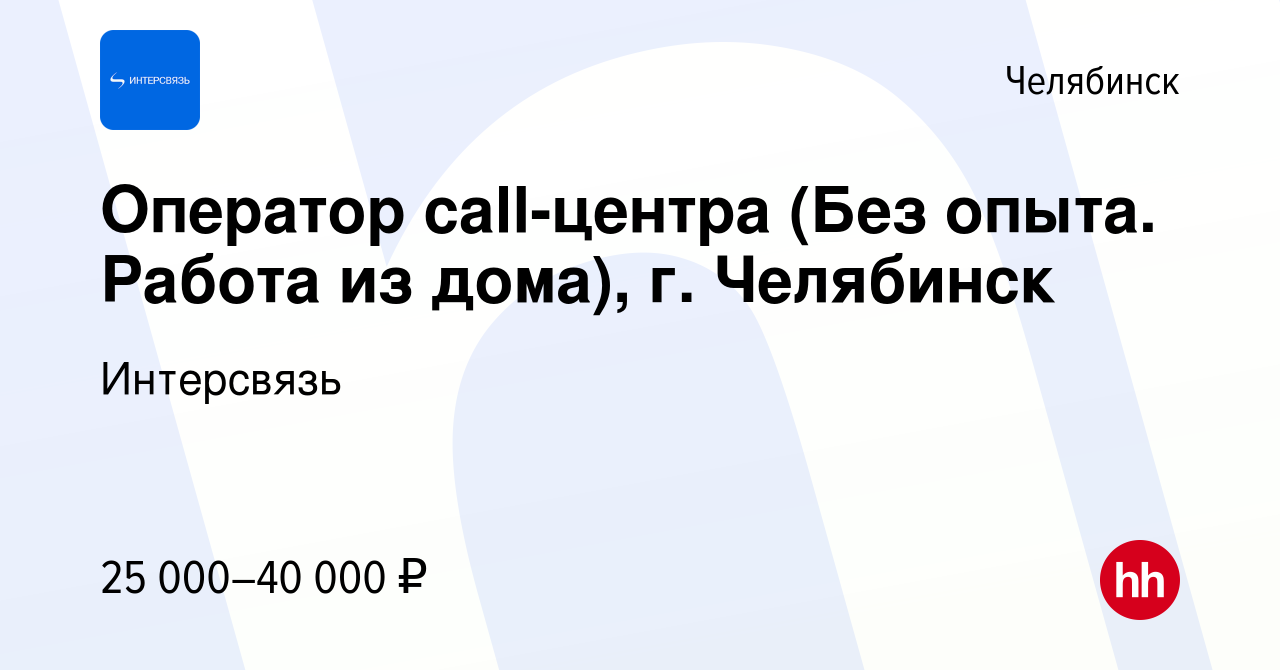 ИНТЕРСВЯЗЬ

Челябинск

Оператор call-центра (Без опыта. Работа из дома), г. Челябинск

Интерсвязь

25 000–40 000 ₽

hh